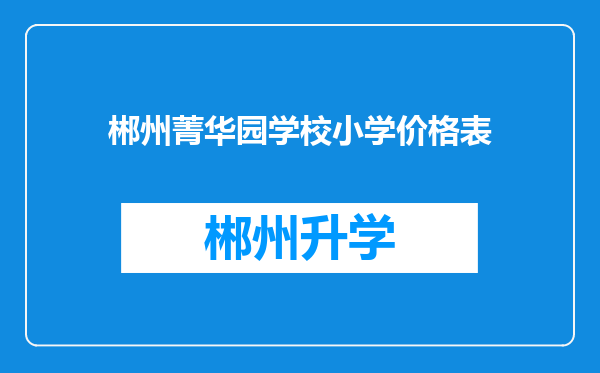 郴州菁华园学校小学价格表

郴州升学